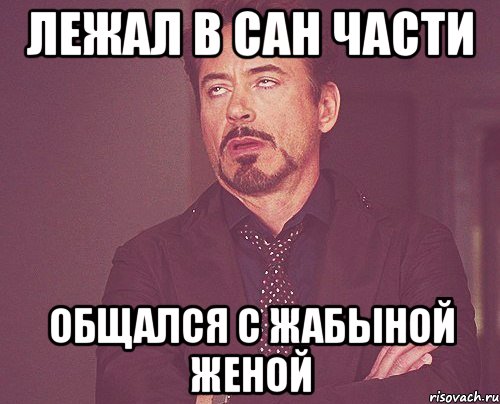 ЛЕЖАЛ В САН ЧАСТИ

ОБЩАЛСЯ С ЖАБЫНОЙ ЖЕНОЙ

risovach.ru